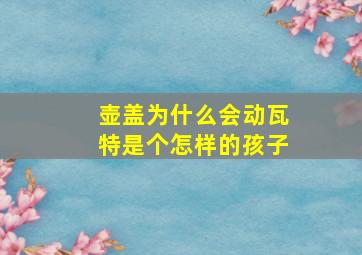 壶盖为什么会动瓦特是个怎样的孩子